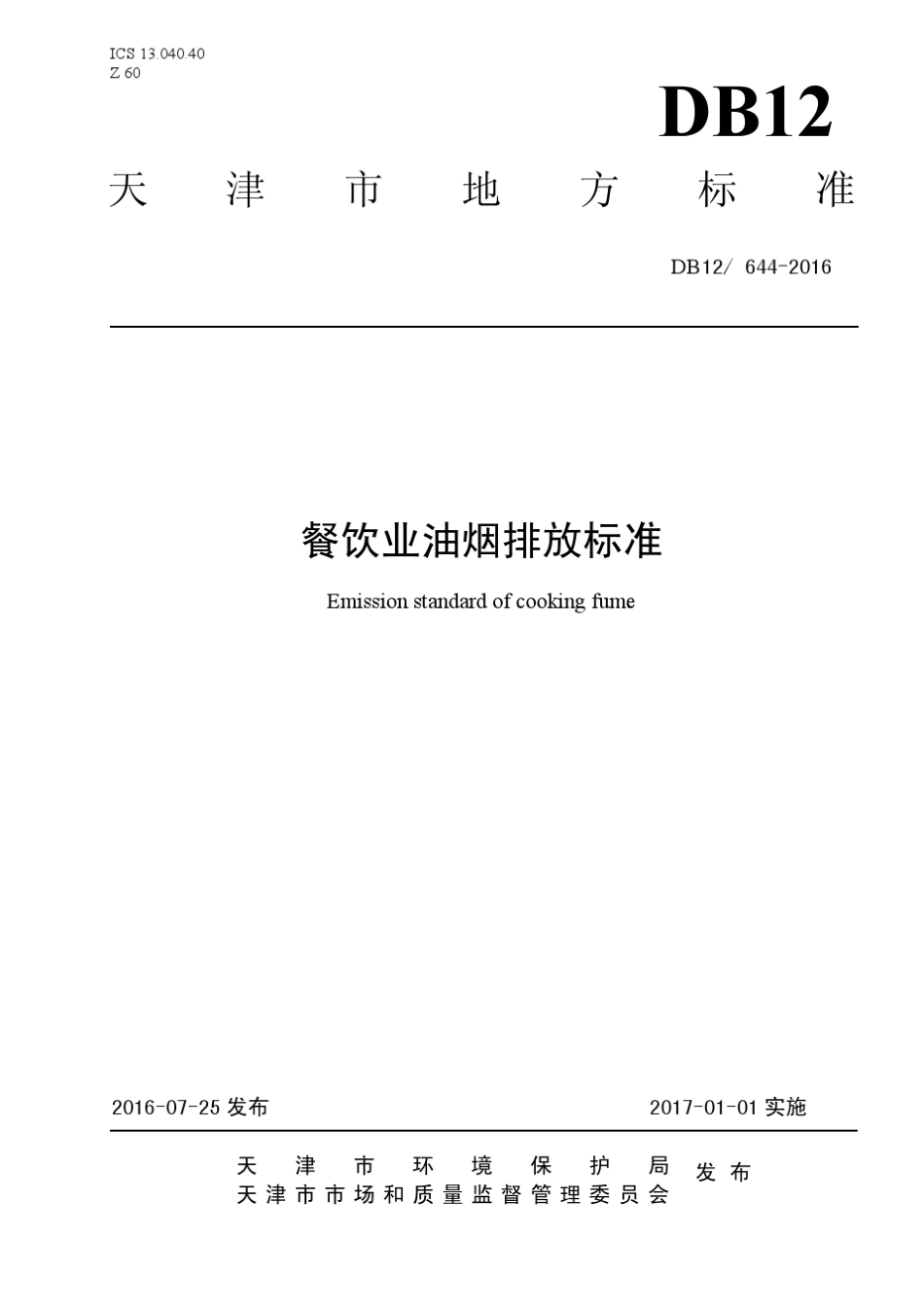 ICS 13.040.40
Z 60

DB12

天津市地方标准

DB12/ 644-2016

餐饮业油烟排放标准

Emission standard of cooking fume

2016-07-25 发布

2017-01-01 实施

天津市环境保护局
天津市市场和质量监督管理委员会
发布